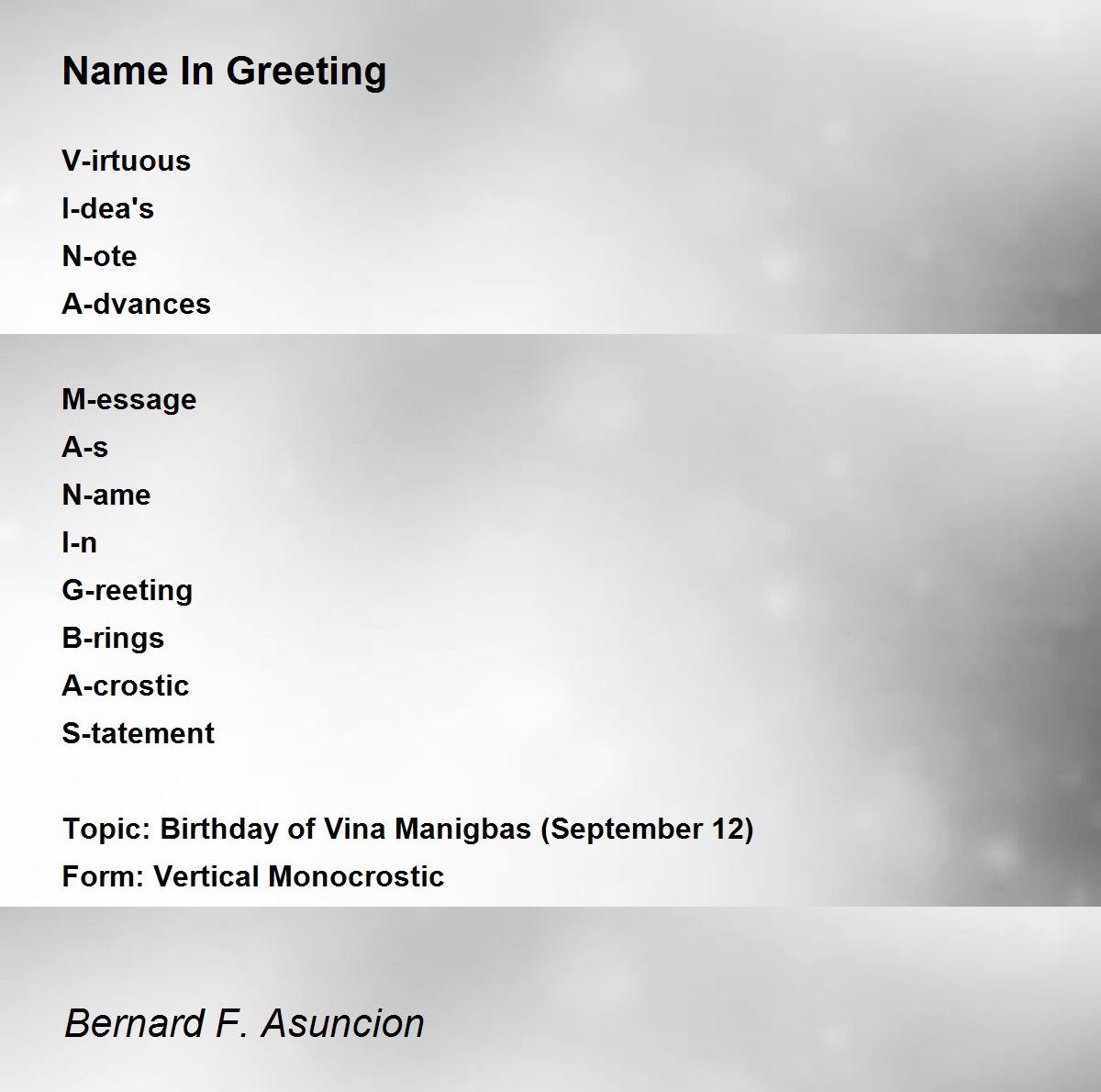 Name In Greeting

V-irtuous
I-dea's
N-ote
A-dvances

M-essage
A-s
N-ame
I-n
G-reeting
B-rings
A-crostic
S-tatement

Topic: Birthday of Vina Manigbas (September 12)
Form: Vertical Monocrostic

Bernard F. Asuncion